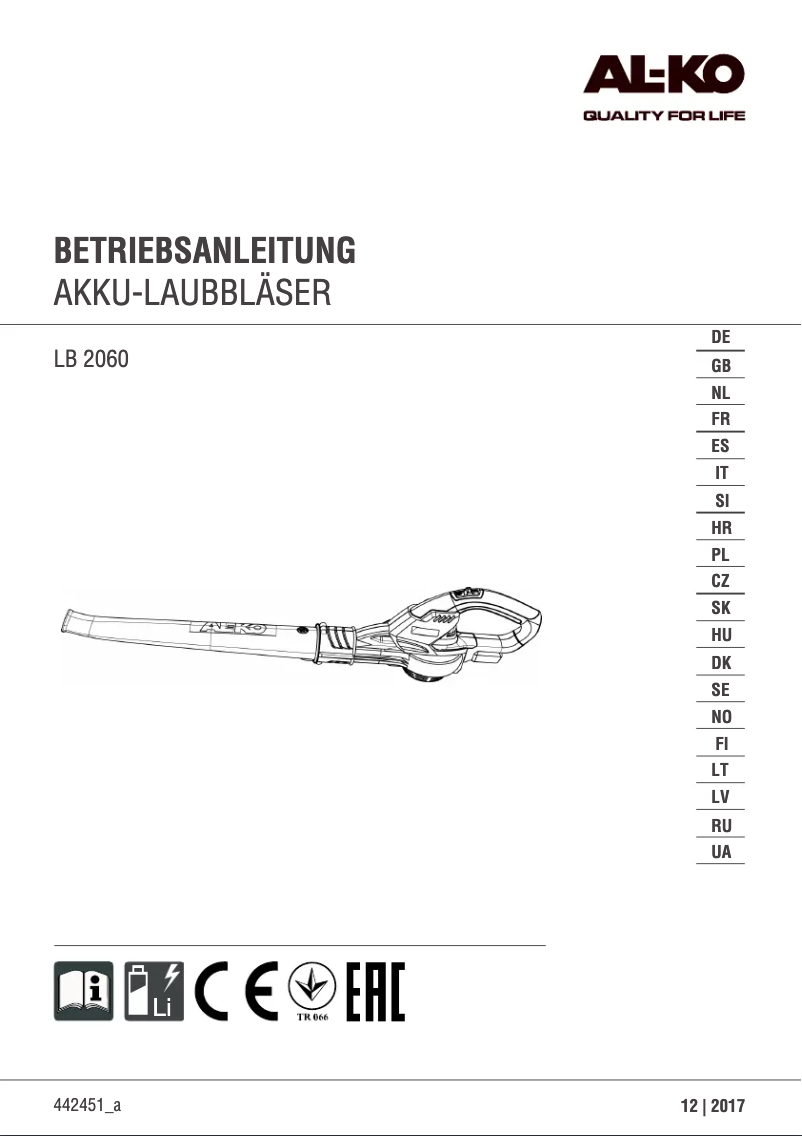 AL-KO
QUALITY FOR LIFE

BETRIEBSANLEITUNG
AKKU-LAUBBLÄSER

LB 2060

DE
GB
NL
FR
ES
IT
SI
HR
PL
CZ
SK
HU
DK
SE
NO
FI
LT
LV
RU
UA

AL-KO

Li
CE
TR 066
EAC

442451_a
12 | 2017